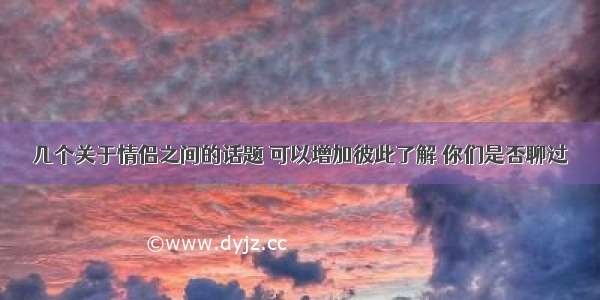 几个关于情侣之间的话题 可以增加彼此了解 你们是否聊过

©www.dyjz.cc